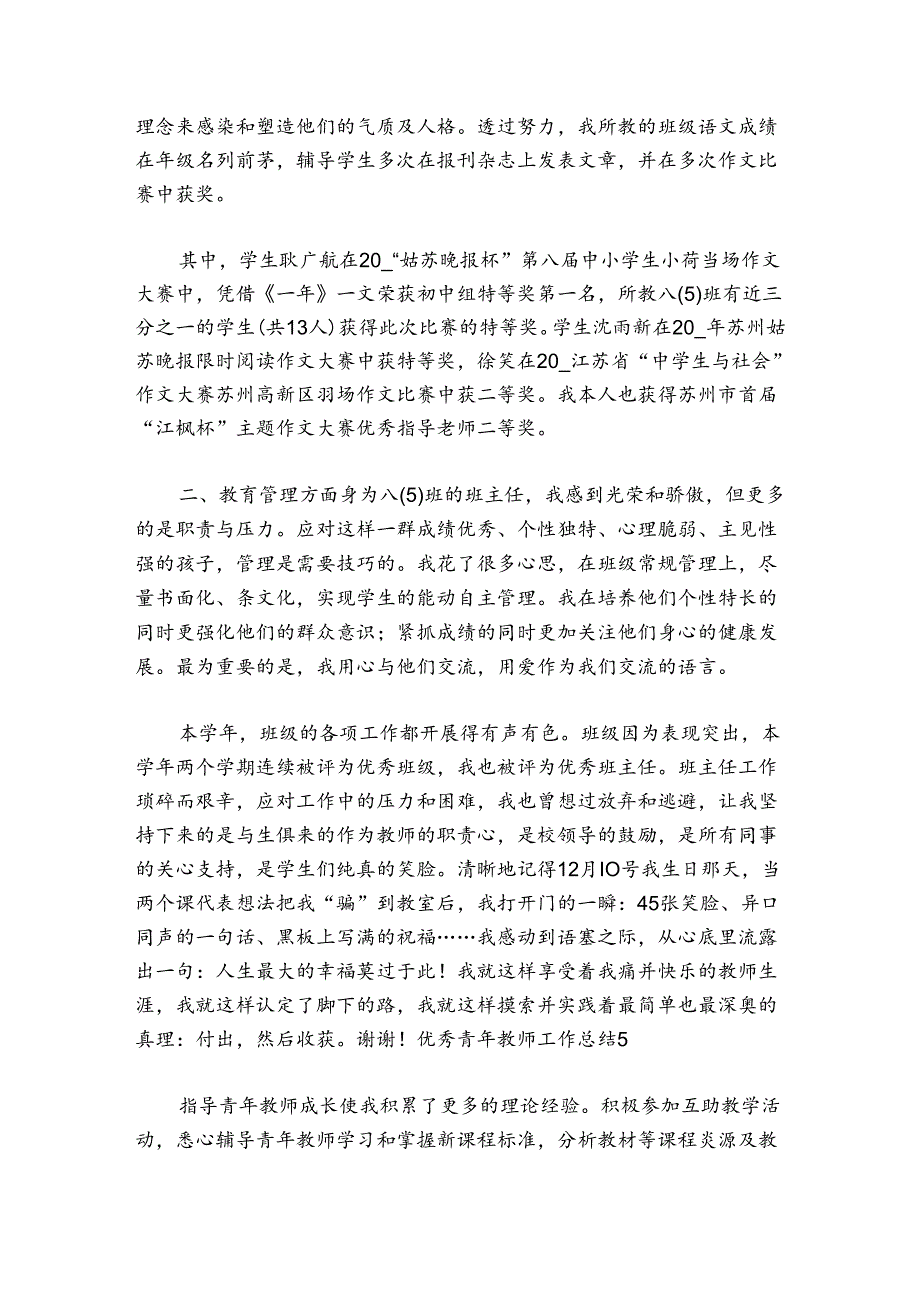 理念来感染和塑造他们的气质及人格。透过努力，我所教的班级语文成绩在年级名列前茅，辅导学生多次在报刊杂志上发表文章，并在多次作文比赛中获奖。

其中，学生耿广航在20_“姑苏晚报杯”第八届中小学生小荷当场作文大赛中，凭借《一年》一文荣获初中组特等奖第一名，所教八(5)班有近三分之一的学生(共13人)获得此次比赛的特等奖。学生沈雨新在20_年苏州姑苏晚报限时阅读作文大赛中获特等奖，徐笑在20_江苏省“中学生与社会”作文大赛苏州高新区羽场作文比赛中获二等奖。我本人也获得苏州市首届“江枫杯”主题作文大赛优秀指导老师二等奖。

二、教育管理方面身为八(5)班的班主任，我感到光荣和骄傲，但更多的是职责与压力。应对这样一群成绩优秀、个性独特、心理脆弱、主见性强的孩子，管理是需要技巧的。我花了很多心思，在班级常规管理上，尽量书面化、条文化，实现学生的能动自主管理。我在培养他们个性特长的同时更强化他们的群众意识；紧抓成绩的同时更加关注他们身心的健康发展。最为重要的是，我用心与他们交流，用爱作为我们交流的语言。

本学年，班级的各项工作都开展得有声有色。班级因为表现突出，本学年两个学期连续被评为优秀班级，我也被评为优秀班主任。班主任工作琐碎而艰辛，应对工作中的压力和困难，我也曾想过放弃和逃避，让我坚持下来的是与生俱来的作为教师的职责心，是校领导的鼓励，是所有同事的关心支持，是学生们纯真的笑脸。清晰地记得12月IO号我生日那天，当两个课代表想法把我“骗”到教室后，我打开门的一瞬：45张笑脸、异口同声的一句话、黑板上写满的祝福……我感动到语塞之际，从心底里流露出一句：人生最大的幸福莫过于此！我就这样享受着我痛并快乐的教师生涯，我就这样认定了脚下的路，我就这样摸索并实践着最简单也最深奥的真理：付出，然后收获。谢谢！优秀青年教师工作总结5

指导青年教师成长使我积累了更多的理论经验。积极参加互助教学活动，悉心辅导青年教师学习和掌握新课程标准，分析教材等课程炎源及教